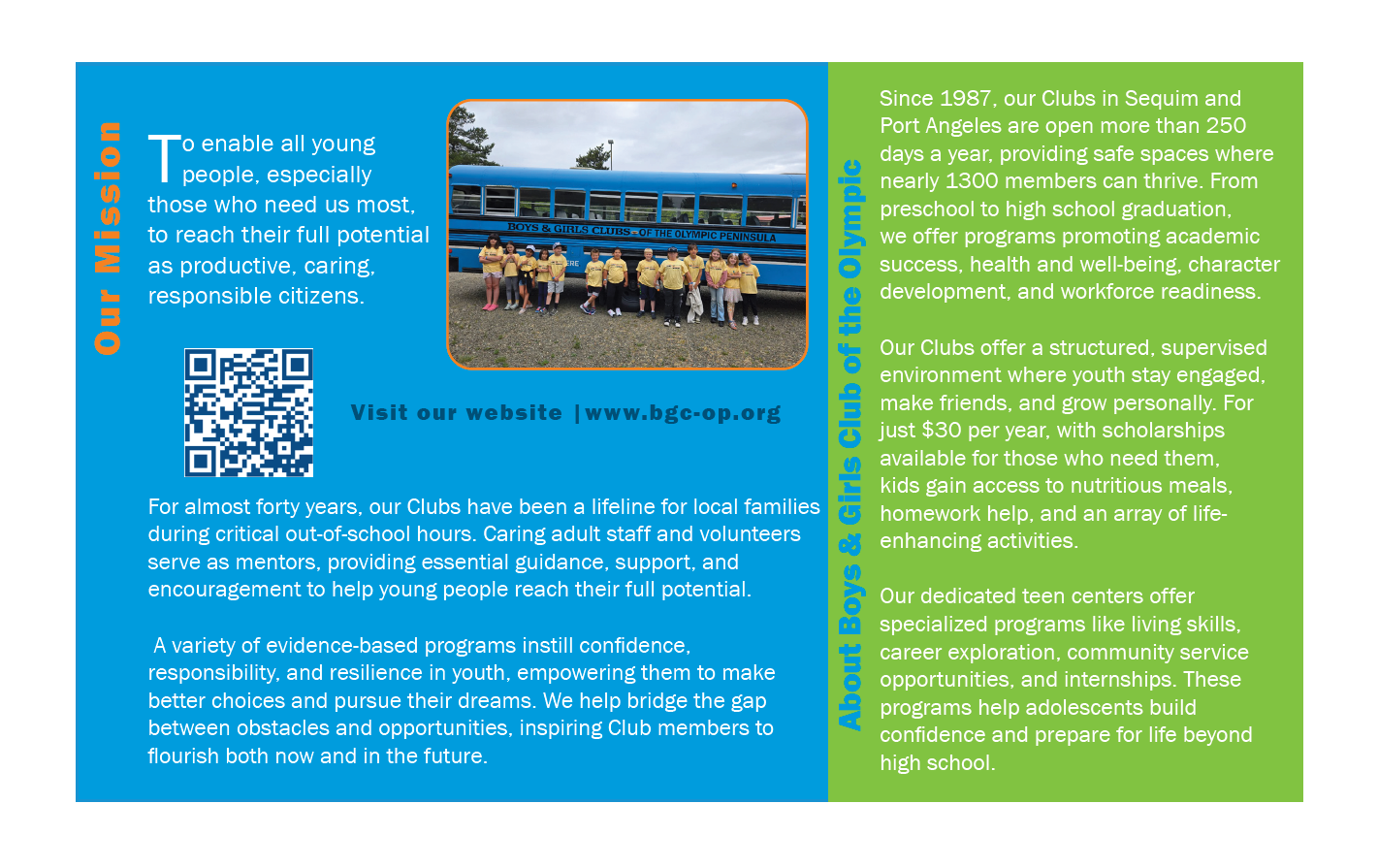 Our Mission

To enable all young people, especially those who need us most, to reach their full potential as productive, caring, responsible citizens.

BOYS & GIRLS CLUBS - OF THE OLYMPIC PENINSULA

Visit our website |www.bgc-op.org

For almost forty years, our Clubs have been a lifeline for local families during critical out-of-school hours. Caring adult staff and volunteers serve as mentors, providing essential guidance, support, and encouragement to help young people reach their full potential.

A variety of evidence-based programs instill confidence, responsibility, and resilience in youth, empowering them to make better choices and pursue their dreams. We help bridge the gap between obstacles and opportunities, inspiring Club members to flourish both now and in the future.

About Boys & Girls Club of the Olympic

Since 1987, our Clubs in Sequim and Port Angeles are open more than 250 days a year, providing safe spaces where nearly 1300 members can thrive. From preschool to high school graduation, we offer programs promoting academic success, health and well-being, character development, and workforce readiness.

Our Clubs offer a structured, supervised environment where youth stay engaged, make friends, and grow personally. For just $30 per year, with scholarships available for those who need them, kids gain access to nutritious meals, homework help, and an array of life-enhancing activities.

Our dedicated teen centers offer specialized programs like living skills, career exploration, community service opportunities, and internships. These programs help adolescents build confidence and prepare for life beyond high school.